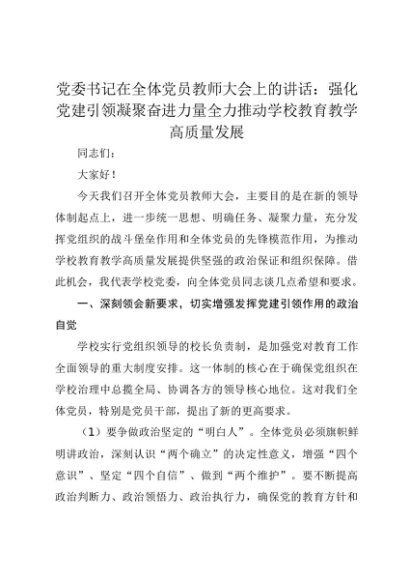 党委书记在全体党员教师大会上的讲话：强化党建引领凝聚奋进力量全力推动学校教育教学高质量发展

同志们：

大家好！

今天我们召开全体党员教师大会，主要目的是在新的领导体制起点上，进一步统一思想、明确任务、凝聚力量，充分发挥党组织的战斗堡垒作用和全体党员的先锋模范作用，为推动学校教育教学高质量发展提供坚强的政治保证和组织保障。借此机会，我代表学校党委，向全体党员同志谈几点希望和要求。

一、深刻领会新要求，切实增强发挥党建引领作用的政治自觉

学校实行党组织领导的校长负责制，是加强党对教育工作全面领导的重大制度安排。这一体制的核心在于确保党组织在学校治理中总揽全局、协调各方的领导核心地位。这对我们全体党员，特别是党员干部，提出了新的更高要求。

（1）要争做政治坚定的“明白人”。全体党员必须旗帜鲜明讲政治，深刻认识“两个确立”的决定性意义，增强“四个意识”、坚定“四个自信”、做到“两个维护”。要不断提高政治判断力、政治领悟力、政治执行力，确保党的教育方针和